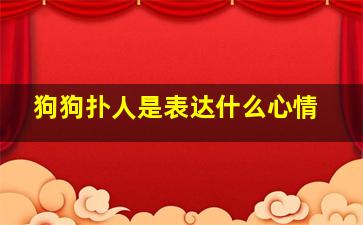 狗狗扑人是表达什么心情